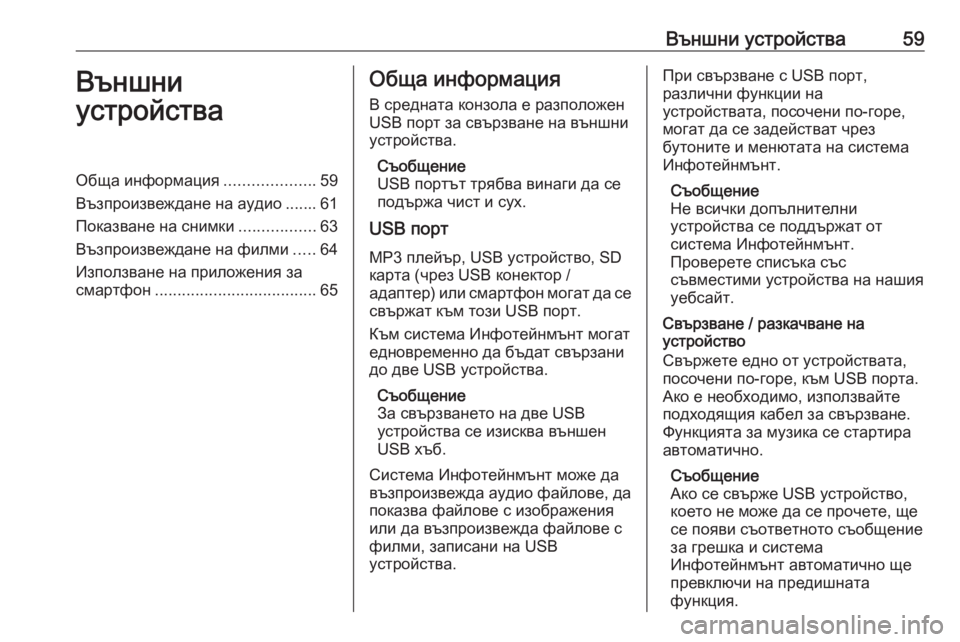 Външни устройства 59

Външни устройства

Обща информация .................... 59
Възпроизвеждане на аудио ....... 61
Показване на снимки ................. 63
Възпроизвеждане на филми ..... 64
Използване на приложения за смартфон .................................... 65

Обща информация

В средната конзола е разположен USB порт за свързване на външни устройства.

Съобщение
USB портът трябва винаги да се подържа чист и сух.

USB порт

MP3 плейър, USB устройство, SD карта (чрез USB конектор / адаптер) или смартфон могат да се свържат към този USB порт.

Към система Инфотейнмънт могат едновременно да бъдат свързани до две USB устройства.

Съобщение
За свързването на две USB устройства се изисква външен USB хъб.

Система Инфотейнмънт може да възпроизвежда аудио файлове, да показва файлове с изображения или да възпроизвежда файлове с филми, записани на USB устройства.

При свързване с USB порт, различни функции на устройствата, посочени по-горе, могат да се задействат чрез бутоните и менютата на система Инфотейнмънт.

Съобщение
Не всички допълнителни устройства се поддържат от система Инфотейнмънт. Проверете списъка със съвместими устройства на нашия уебсайт.

Свързване / разкачване на устройство
Свържете едно от устройствата, посочени по-горе, към USB порта. Ако е необходимо, използвайте подходящия кабел за свързване. Функцията за музика се стартира автоматично.

Съобщение
Ако се свърже USB устройство, което не може да се прочете, ще се появи съответното съобщение за грешка и система Инфотейнмънт автоматично ще превключи на предишната функция.

carmanualsonline.info